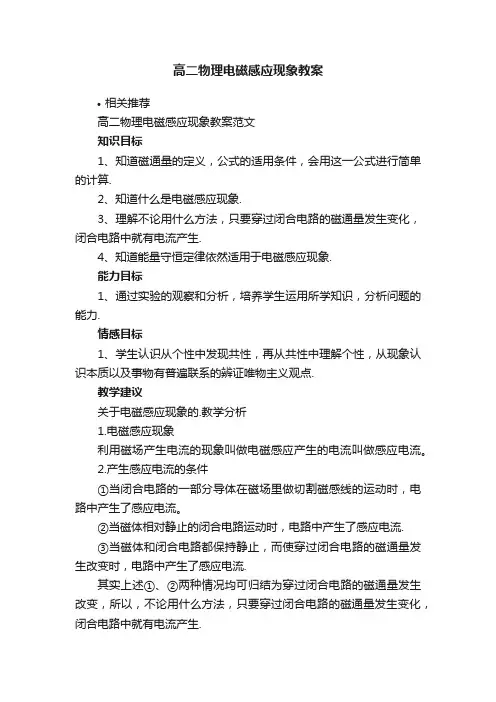 高二物理电磁感应现象教案

• 相关推荐

高二物理电磁感应现象教案范文

知识目标

1、知道磁通量的定义，公式的适用条件，会用这一公式进行简单的计算.

2、知道什么是电磁感应现象.

3、理解不论用什么方法，只要穿过闭合电路的磁通量发生变化，闭合电路中就有电流产生.

4、知道能量守恒定律依然适用于电磁感应现象.

能力目标

1、通过实验的观察和分析，培养学生运用所学知识，分析问题的能力.

情感目标

1、学生认识从个性中发现共性，再从共性中理解个性，从现象认识本质以及事物有普遍联系的辨证唯物主义观点.

教学建议

关于电磁感应现象的.教学分析

1.电磁感应现象

利用磁场产生电流的现象叫做电磁感应产生的电流叫做感应电流。

2.产生感应电流的条件

①当闭合电路的一部分导体在磁场里做切割磁感线的运动时，电路中产生了感应电流。

②当磁体相对静止的闭合电路运动时，电路中产生了感应电流.

③当磁体和闭合电路都保持静止，而使穿过闭合电路的磁通量发生改变时，电路中产生了感应电流.

其实上述①、②两种情况均可归结为穿过闭合电路的磁通量发生改变，所以，不论用什么方法，只要穿过闭合电路的磁通量发生变化，闭合电路中就有电流产生.